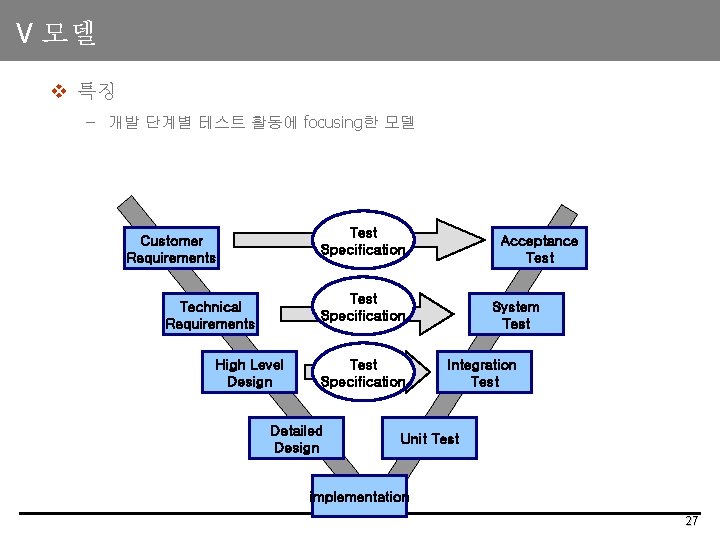 V 모델

❖ 특징

– 개발 단계별 테스트 활동에 focusing한 모델

Customer Requirements

Test Specification

Acceptance Test

Technical Requirements

Test Specification

System Test

High Level Design

Test Specification

Integration Test

Detailed Design

Unit Test

implementation

27